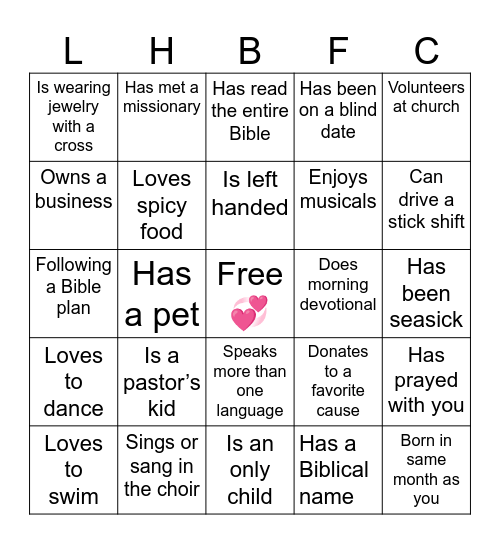 | L | H | B | F | C |
|---|---|---|---|---|
| Is wearing jewelry with a cross | Has met a missionary | Has read the entire Bible | Has been on a blind date | Volunteers at church |
| Owns a business | Loves spicy food | Is left handed | Enjoys musicals | Can drive a stick shift |
| Following a Bible plan | Has a pet | Free 💞 | Does morning devotional | Has been seasick |
| Loves to dance | Is a pastor's kid | Speaks more than one language | Donates to a favorite cause | Has prayed with you |
| Loves to swim | Sings or sang in the choir | Is an only child | Has a Biblical name | Born in same month as you |